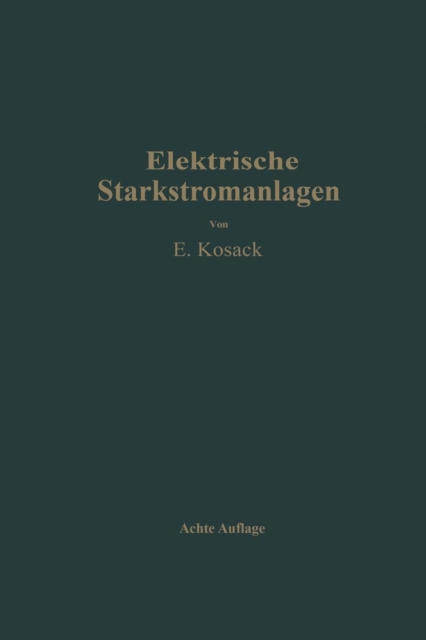 Elektrische Starkstromanlagen

Von

E. Kosack

Achte Auflage